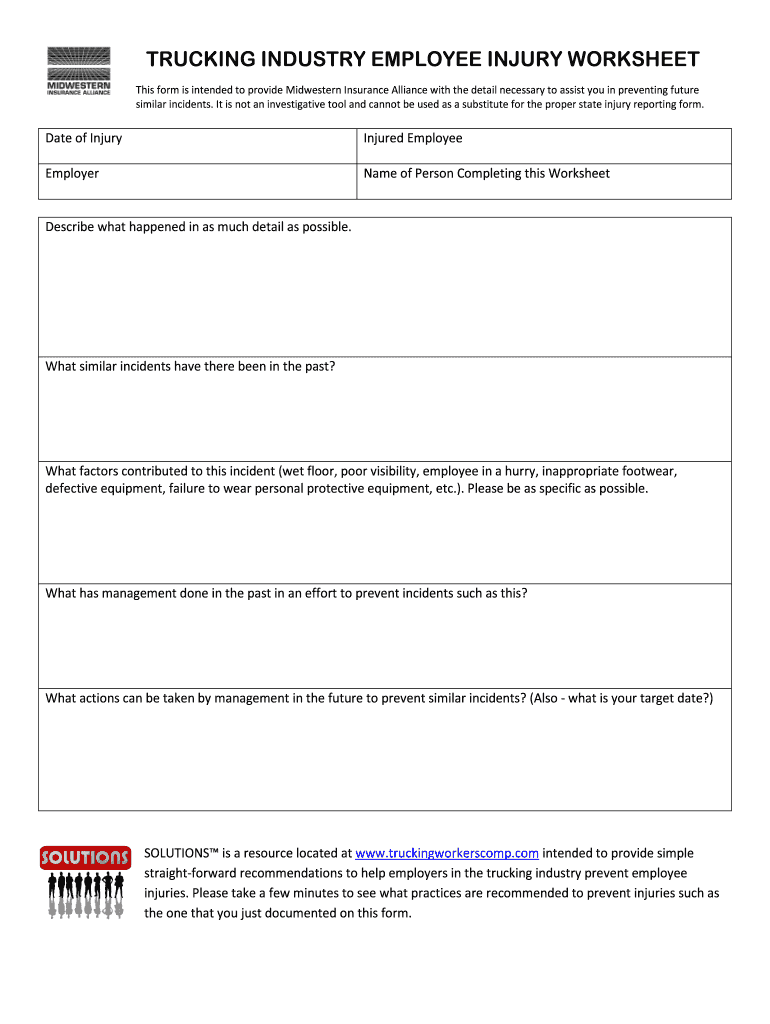 MIDWESTERN
INSURANCE ALLIANCE

TRUCKING INDUSTRY EMPLOYEE INJURY WORKSHEET

This form is intended to provide Midwestern Insurance Alliance with the detail necessary to assist you in preventing future similar incidents. It is not an investigative tool and cannot be used as a substitute for the proper state injury reporting form.

| Date of Injury | Injured Employee |
|---|---|
| Employer | Name of Person Completing this Worksheet |

Describe what happened in as much detail as possible.

What similar incidents have there been in the past?

What factors contributed to this incident (wet floor, poor visibility, employee in a hurry, inappropriate footwear, defective equipment, failure to wear personal protective equipment, etc.). Please be as specific as possible.

What has management done in the past in an effort to prevent incidents such as this?

What actions can be taken by management in the future to prevent similar incidents? (Also - what is your target date?)

SOLUTIONS

SOLUTIONS™ is a resource located at www.truckingworkerscomp.com intended to provide simple straight-forward recommendations to help employers in the trucking industry prevent employee injuries. Please take a few minutes to see what practices are recommended to prevent injuries such as the one that you just documented on this form.